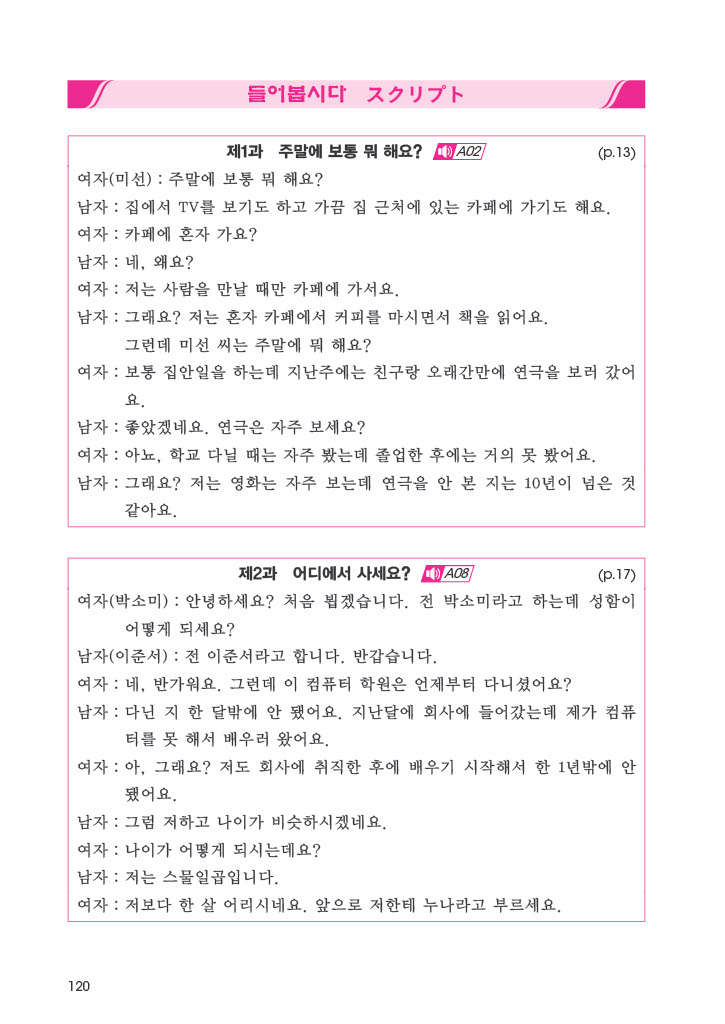 들어봅시다 スクリプト

제1과 주말에 보통 뭐 해요? A02 (p.13)

여자(미선) : 주말에 보통 뭐 해요?

남자 : 집에서 TV를 보기도 하고 가끔 집 근처에 있는 카페에 가기도 해요.

여자 : 카페에 혼자 가요?

남자 : 네, 왜요?

여자 : 저는 사람을 만날 때만 카페에 가서요.

남자 : 그래요? 저는 혼자 카페에서 커피를 마시면서 책을 읽어요. 그런데 미선 씨는 주말에 뭐 해요?

여자 : 보통 집안일을 하는데 지난주에는 친구랑 오래간만에 연극을 보러 갔어요.

남자 : 좋았겠네요. 연극은 자주 보세요?

여자 : 아뇨, 학교 다닐 때는 자주 봤는데 졸업한 후에는 거의 못 봤어요.

남자 : 그래요? 저는 영화는 자주 보는데 연극을 안 본 지는 10년이 넘은 것 같아요.

제2과 어디에서 사세요? A08 (p.17)

여자(박소미) : 안녕하세요? 처음 뵙겠습니다. 전 박소미라고 하는데 성함이 어떻게 되세요?

남자(이준서) : 전 이준서라고 합니다. 반갑습니다.

여자 : 네, 반가워요. 그런데 이 컴퓨터 학원은 언제부터 다니셨어요?

남자 : 다닌 지 한 달밖에 안 됐어요. 지난달에 회사에 들어갔는데 제가 컴퓨터를 못 해서 배우러 왔어요.

여자 : 아, 그래요? 저도 회사에 취직한 후에 배우기 시작해서 한 1년밖에 안 됐어요.

남자 : 그럼 저하고 나이가 비슷하시겠네요.

여자 : 나이가 어떻게 되시는데요?

남자 : 저는 스물일곱입니다.

여자 : 저보다 한 살 어리시네요. 앞으로 저한테 누나라고 부르세요.

120